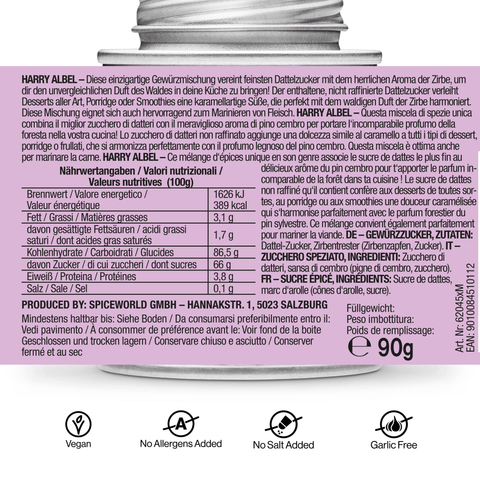 HARRY ALBEL – Diese einzigartige Gewürzmischung vereint feinsten Dattelzucker mit dem herrlichen Aroma der Zirbe, um dir den unvergleichlichen Duft des Waldes in deine Küche zu bringen! Der enthaltene, nicht raffinierte Dattelzucker verleiht Desserts aller Art, Porridge oder Smoothies eine karamellartige Süße, die perfekt mit dem waldigen Duft der Zirbe harmoniert. Diese Mischung eignet sich auch hervorragend zum Marinieren von Fleisch. HARRY ALBEL – Questa miscela di spezie unica combina il miglior zucchero di datteri con il meraviglioso aroma di pino cembro per portare l'incomparabile profumo della foresta nella vostra cucina! Lo zucchero di datteri non raffinato aggiunge una dolcezza simile al caramello a tutti i tipi di dessert, porridge o frullati, che si armonizza perfettamente con il profumo legnoso del pino cembro. Questa miscela è ottima anche per marinare la carne. HARRY ALBEL – Ce mélange d'épices unique en son genre associe le sucre de dattes le plus fin au délicieux arôme du pin cembro pour t'apporter le parfum incomparable de la forêt dans ta cuisine ! Le sucre de dattes non raffiné qu'il contient confère aux desserts de toutes sortes, au porridge ou aux smoothies une douceur caramélisée qui s'harmonise parfaitement avec le parfum forestier du pin sylvestre. Ce mélange convient également parfaitement pour mariner la viande. DE – GEWÜRZZUCKER, ZUTATEN: Dattel-Zucker, Zirbentrester (Zirbenzapfen, Zucker). IT – ZUCCHERO SPEZIATO, INGREDIENTI: Zucchero di datteri, sansa di cembro (pigne di cembro, zucchero). FR – SUCRE ÉPICÉ, INGRÉDIENTS: Sucre de dattes, marc d'arolle (cônes d'arolle, sucre).

Nährwertangaben / Valori nutrizionali / Valeurs nutritives (100g)

| Brennwert / Valore energetico / Valeur énergétique | 1626 kJ 389 kcal |
|---|---|
| Fett / Grassi / Matières grasses | 3,1 g |
| davon gesättigte Fettsäuren / acidi grassi saturi / dont acides gras saturés | 1,7 g |
| Kohlenhydrate / Carboidrati / Glucides | 86,5 g |
| davon Zucker / di cui zuccheri / dont sucres | 66 g |
| Eiweiß / Proteina / Protéines | 3,8 g |
| Salz / Sale / Sel | 0,1 g |

PRODUCED BY: SPICEWORLD GMBH – HANNAKSTR. 1, 5023 SALZBURG

Mindestens haltbar bis: Siehe Boden / Da consumarsi preferibilmente entro il: Vedi pavimento / À consommer de préférence avant le: Voir fond de la boite Geschlossen und trocken lagern / Conservare chiuso e asciutto / Conserver fermé et au sec

Füllgewicht:
Peso imbottitura:
Poids de remplissage:
℮ 90g

Art. Nr: 62045xM
EAN: 9010084510112

Vegan
No Allergens Added
No Salt Added
Garlic Free